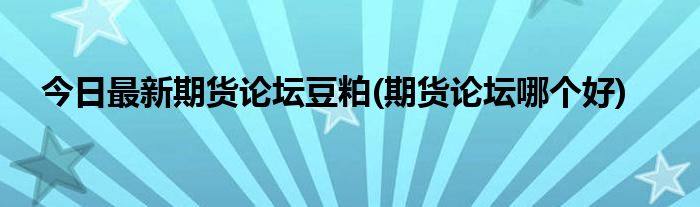 今日最新期货论坛豆粕(期货论坛哪个好)